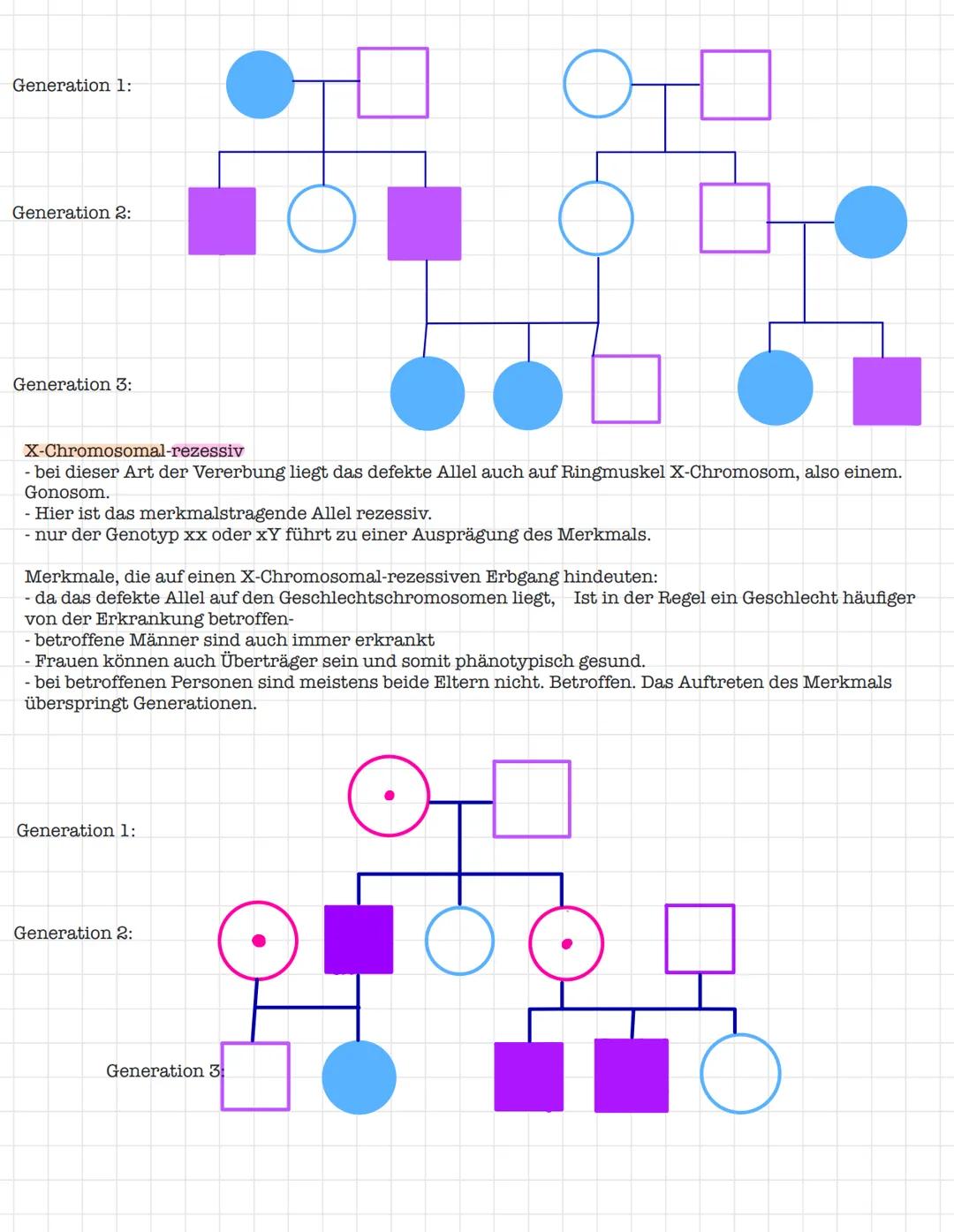 Generation 1:

Generation 2:

Generation 3:

X-Chromosomal-rezessiv
- bei dieser Art der Vererbung liegt das defekte Allel auch auf Ringmuskel X-Chromosom, also einem. Gonosom.
- Hier ist das merkmalstragende Allel rezessiv.
- nur der Genotyp xx oder xY führt zu einer Ausprägung des Merkmals.

Merkmale, die auf einen X-Chromosomal-rezessiven Erbgang hindeuten:
- da das defekte Allel auf den Geschlechtschromosomen liegt, Ist in der Regel ein Geschlecht häufiger von der Erkrankung betroffen-
- betroffene Männer sind auch immer erkrankt
- Frauen können auch Überträger sein und somit phänotypisch gesund.
- bei betroffenen Personen sind meistens beide Eltern nicht. Betroffen. Das Auftreten des Merkmals überspringt Generationen.

Generation 1:

Generation 2:

Generation 3: